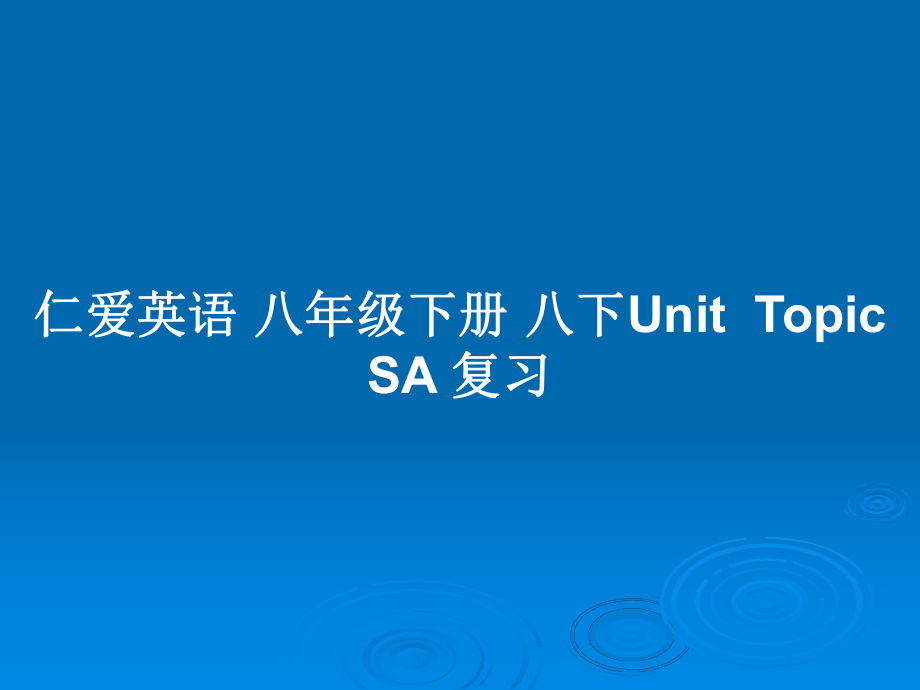 仁爱英语 八年级下册 八下Unit Topic SA 复习